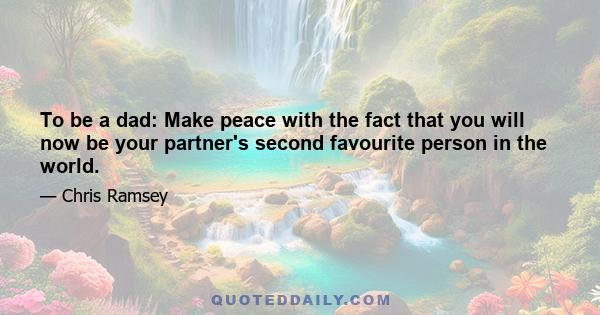 To be a dad: Make peace with the fact that you will now be your partner's second favourite person in the world.

— Chris Ramsey

QUOTEDDAILY.COM